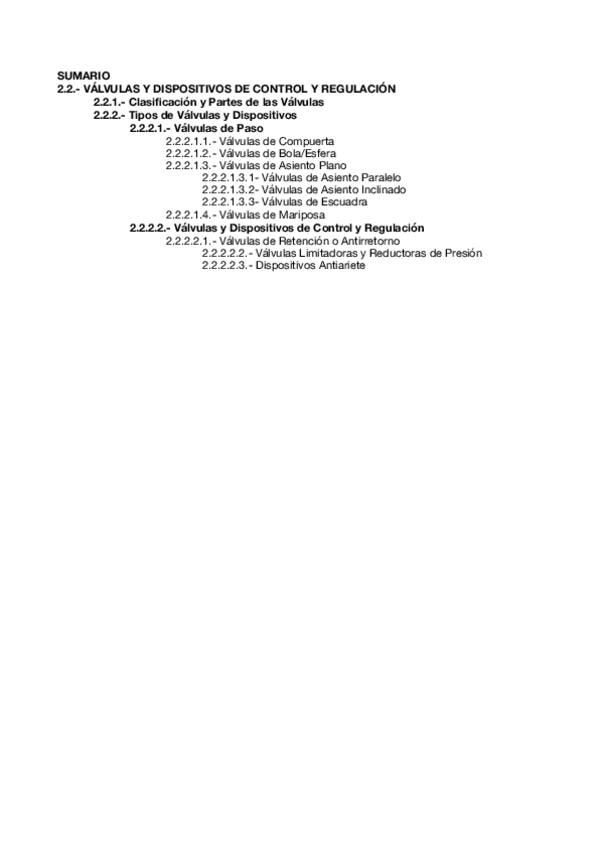 SUMARIO
2.2.- VÁLVULAS Y DISPOSITIVOS DE CONTROL Y REGULACIÓN
2.2.1.- Clasificación y Partes de las Válvulas
2.2.2.- Tipos de Válvulas y Dispositivos
2.2.2.1.- Válvulas de Paso
2.2.2.1.1.- Válvulas de Compuerta
2.2.2.1.2.- Válvulas de Bola/Esfera
2.2.2.1.3.- Válvulas de Asiento Plano
2.2.2.1.3.1- Válvulas de Asiento Paralelo
2.2.2.1.3.2- Válvulas de Asiento Inclinado
2.2.2.1.3.3- Válvulas de Escuadra
2.2.2.1.4.- Válvulas de Mariposa
2.2.2.2.- Válvulas y Dispositivos de Control y Regulación
2.2.2.2.1.- Válvulas de Retención o Antirretorno
2.2.2.2.2.- Válvulas Limitadoras y Reductoras de Presión
2.2.2.2.3.- Dispositivos Antiariete